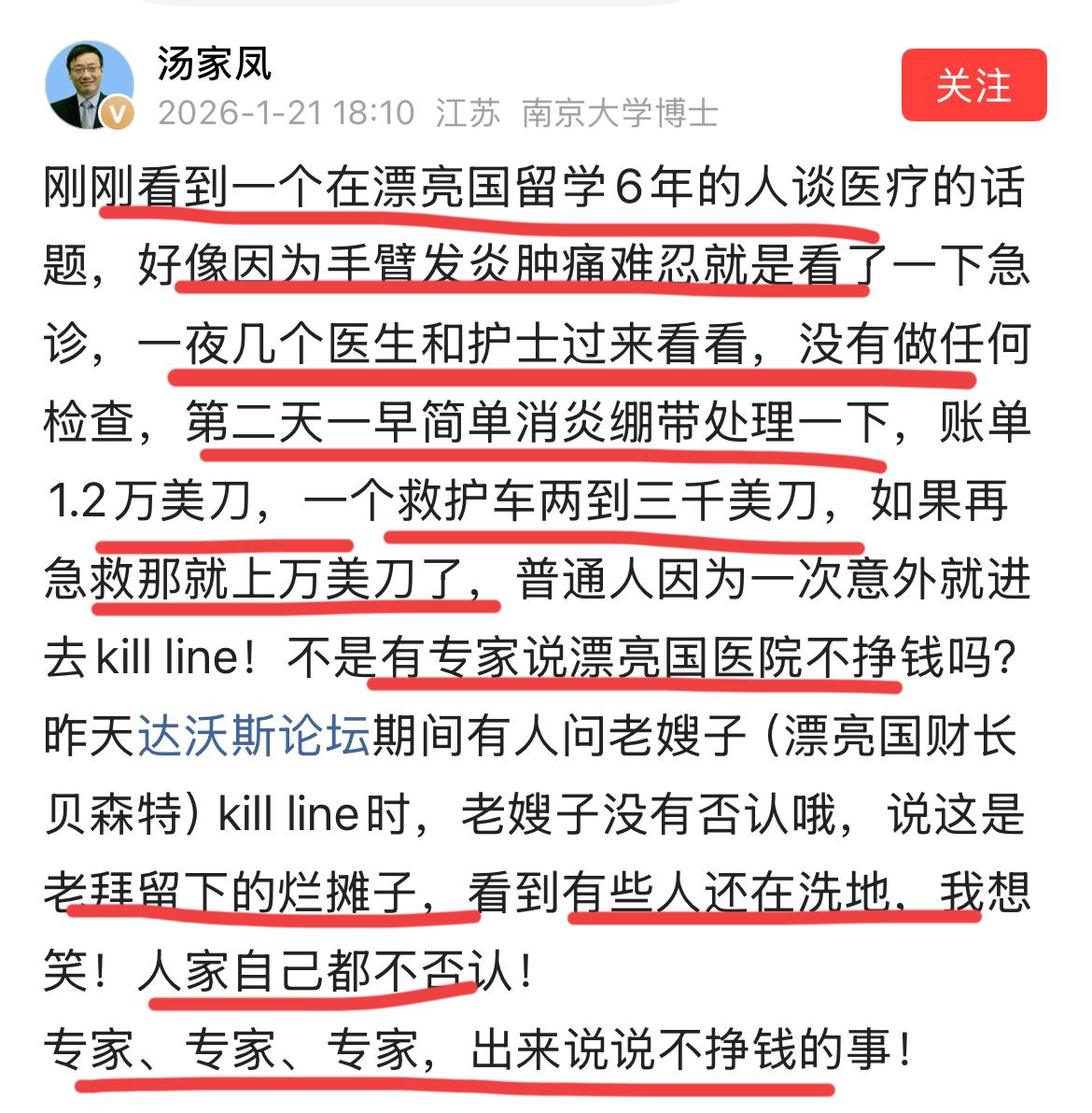 汤家凤
2026-1-21 18:10 江苏 南京大学博士
关注

刚刚看到一个在漂亮国留学6年的人谈医疗的话题，好像因为手臂发炎肿痛难忍就是看了一下急诊，一夜几个医生和护士过来看看，没有做任何检查，第二天一早简单消炎绷带处理一下，账单1.2万美刀，一个救护车两到三千美刀，如果再急救那就上万美刀了，普通人因为一次意外就进去kill line！不是有专家说漂亮国医院不挣钱吗？昨天达沃斯论坛期间有人问老嫂子（漂亮国财长贝森特）kill line时，老嫂子没有否认哦，说这是老拜留下的烂摊子，看到有些人还在洗地，我想笑！人家自己都不否认！
专家、专家、专家，出来说说不挣钱的事！